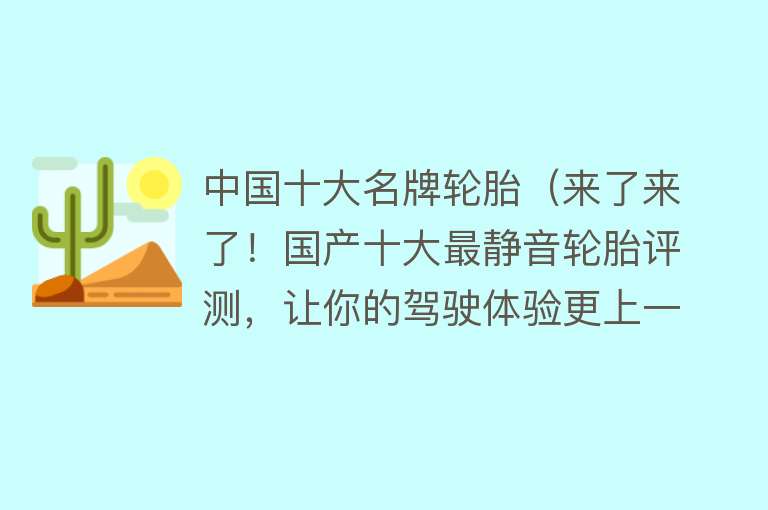 中国十大名牌轮胎（来了来了！国产十大最静音轮胎评测，让你的驾驶体验更上一